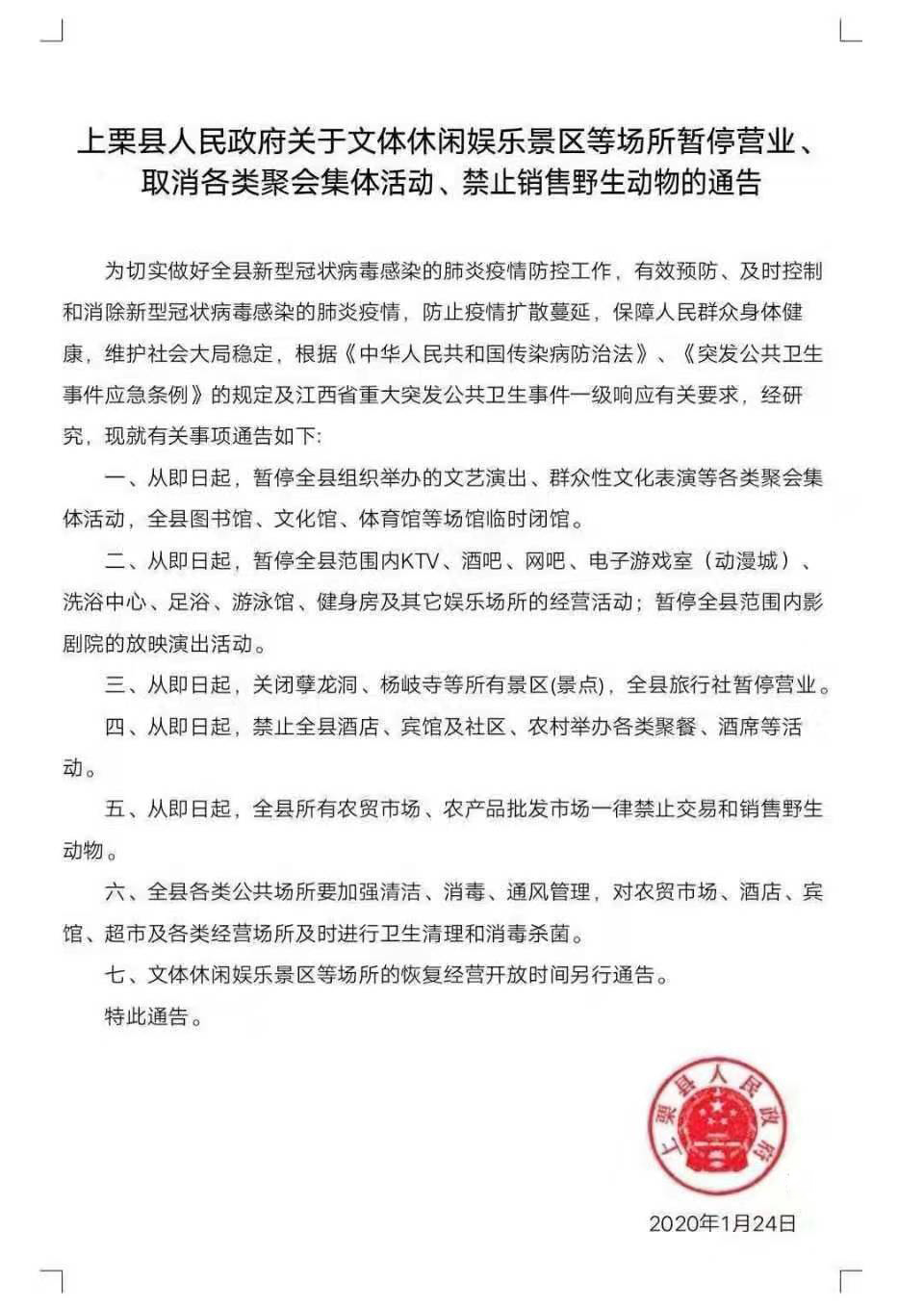 上栗县人民政府关于文体休闲娱乐景区等场所暂停营业、取消各类聚会集体活动、禁止销售野生动物的通告

为切实做好全县新型冠状病毒感染的肺炎疫情防控工作，有效预防、及时控制和消除新型冠状病毒感染的肺炎疫情，防止疫情扩散蔓延，保障人民群众身体健康，维护社会大局稳定，根据《中华人民共和国传染病防治法》、《突发公共卫生事件应急条例》的规定及江西省重大突发公共卫生事件一级响应有关要求，经研究，现就有关事项通告如下：

一、从即日起，暂停全县组织举办的文艺演出、群众性文化表演等各类聚会集体活动，全县图书馆、文化馆、体育馆等场馆临时闭馆。

二、从即日起，暂停全县范围内KTV、酒吧、网吧、电子游戏室（动漫城）、洗浴中心、足浴、游泳馆、健身房及其它娱乐场所的经营活动；暂停全县范围内影剧院的放映演出活动。

三、从即日起，关闭孽龙洞、杨岐寺等所有景区(景点)，全县旅行社暂停营业。

四、从即日起，禁止全县酒店、宾馆及社区、农村举办各类聚餐、酒席等活动。

五、从即日起，全县所有农贸市场、农产品批发市场一律禁止交易和销售野生动物。

六、全县各类公共场所要加强清洁、消毒、通风管理，对农贸市场、酒店、宾馆、超市及各类经营场所及时进行卫生清理和消毒杀菌。

七、文体休闲娱乐景区等场所的恢复经营开放时间另行通告。

特此通告。

上栗县人民政府

2020年1月24日